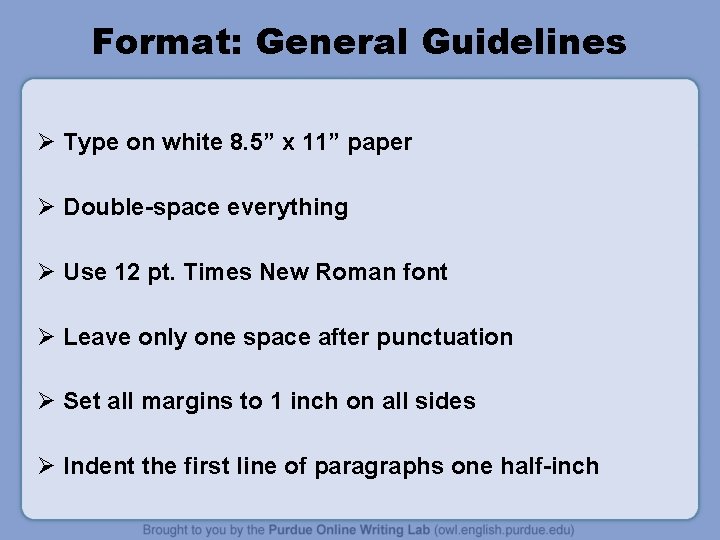 Format: General Guidelines

➢ Type on white 8.5" x 11" paper

➢ Double-space everything

➢ Use 12 pt. Times New Roman font

➢ Leave only one space after punctuation

➢ Set all margins to 1 inch on all sides

➢ Indent the first line of paragraphs one half-inch

Brought to you by the Purdue Online Writing Lab (owl.english.purdue.edu)